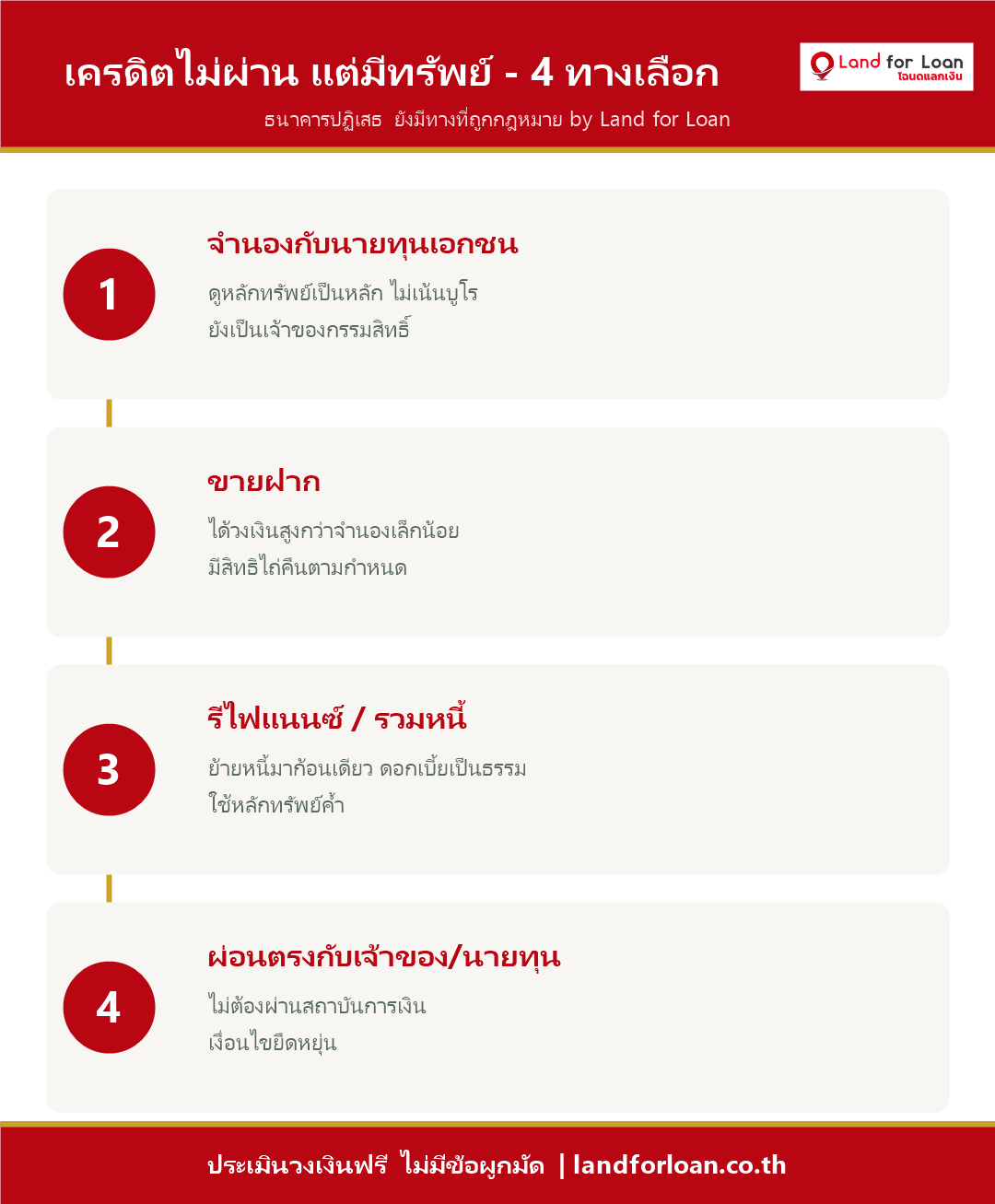 เครดิตไม่ผ่าน แต่มีทรัพย์ - 4 ทางเลือก

Land for Loan
โฉนดแลกเงิน

ธนาคารปฏิเสธ ยังมีทางที่ถูกกฎหมาย by Land for Loan

1

จำนองกับนายทุนเอกชน

ดูหลักทรัพย์เป็นหลัก ไม่เน้นบูโร
ยังเป็นเจ้าของกรรมสิทธิ์

2

ขายฝาก

ได้วงเงินสูงกว่าจำนองเล็กน้อย
มีสิทธิไถ่คืนตามกำหนด

3

รีไฟแนนซ์ / รวมหนี้

ย้ายหนี้มาก้อนเดียว ดอกเบี้ยเป็นธรรม
ใช้หลักทรัพย์ค้ำ

4

ผ่อนตรงกับเจ้าของ/นายทุน

ไม่ต้องผ่านสถาบันการเงิน
เงื่อนไขยืดหยุ่น

ประเมินวงเงินฟรี ไม่มีข้อผูกมัด | landforloan.co.th